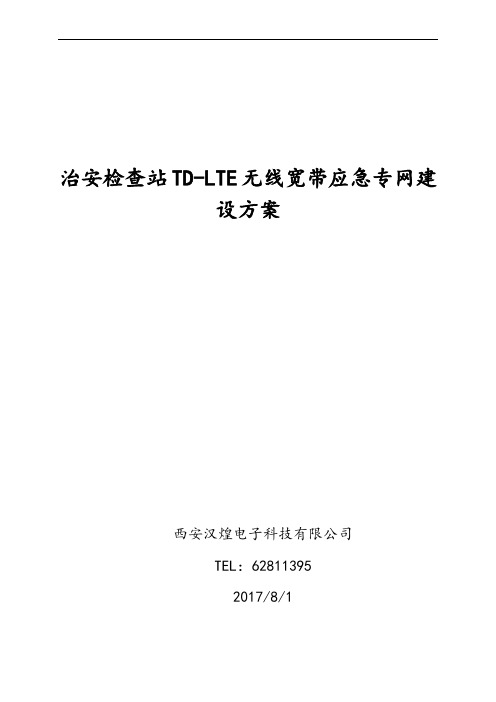 治安检查站TD-LTE无线宽带应急专网建设方案

西安汉煌电子科技有限公司

TEL：62811395

2017/8/1